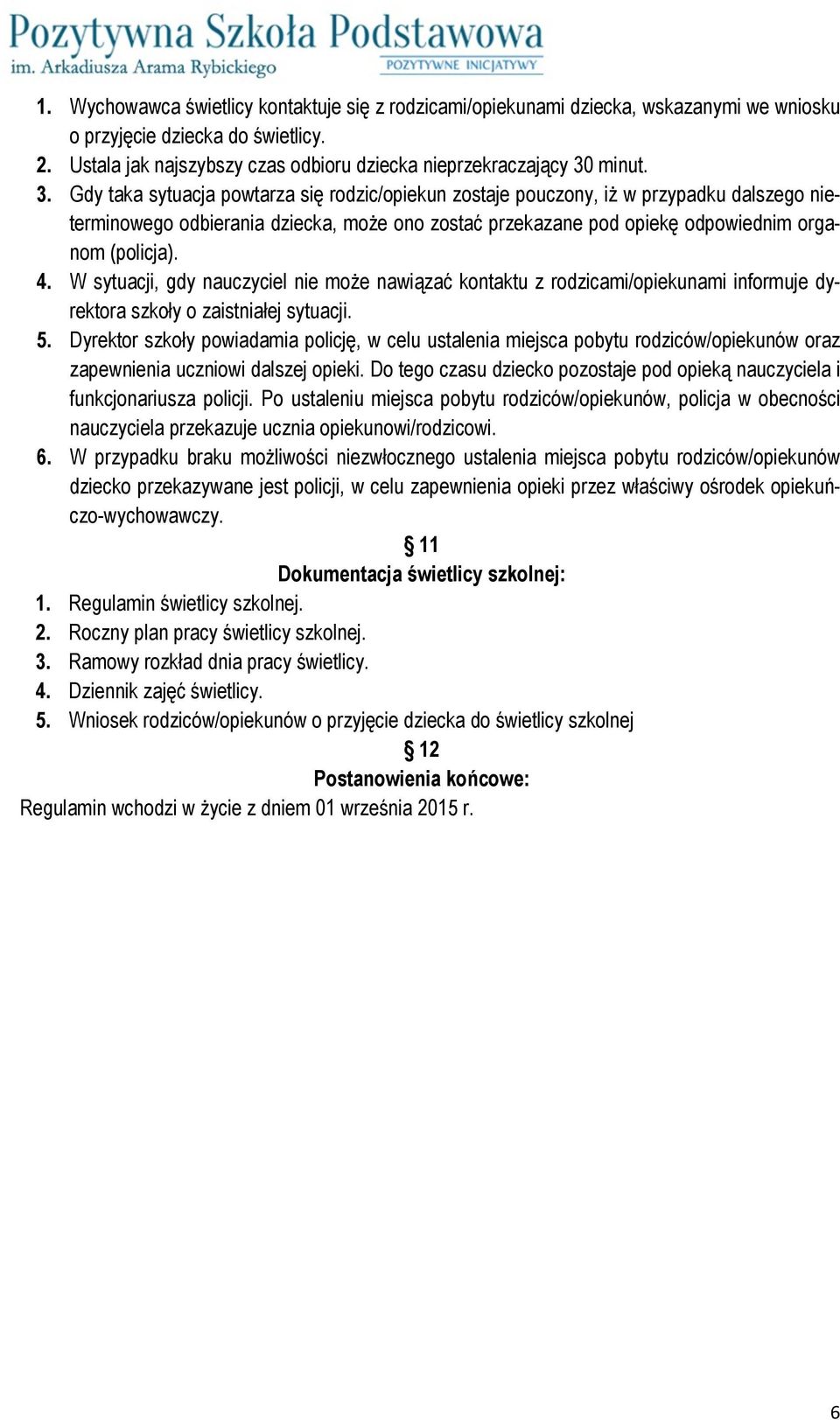 Pozytywna Szkoła Podstawowa
im. Arkadiusza Arama Rybickiego
POZYTYWNE INICJATYWY

1. Wychowawca świetlicy kontaktuje się z rodzicami/opiekunami dziecka, wskazanymi we wniosku o przyjęcie dziecka do świetlicy.
2. Ustala jak najszybszy czas odbioru dziecka nieprzekraczający 30 minut.
3. Gdy taka sytuacja powtarza się rodzic/opiekun zostaje pouczony, iż w przypadku dalszego nieterminowego odbierania dziecka, może ono zostać przekazane pod opiekę odpowiednim organom (policja).
4. W sytuacji, gdy nauczyciel nie może nawiązać kontaktu z rodzicami/opiekunami informuje dyrektora szkoły o zaistniałej sytuacji.
5. Dyrektor szkoły powiadamia policję, w celu ustalenia miejsca pobytu rodziców/opiekunów oraz zapewnienia uczniowi dalszej opieki. Do tego czasu dziecko pozostaje pod opieką nauczyciela i funkcjonariusza policji. Po ustaleniu miejsca pobytu rodziców/opiekunów, policja w obecności nauczyciela przekazuje ucznia opiekunowi/rodzicowi.
6. W przypadku braku możliwości niezwłocznego ustalenia miejsca pobytu rodziców/opiekunów dziecko przekazywane jest policji, w celu zapewnienia opieki przez właściwy ośrodek opiekuńczo-wychowawczy.

§ 11
Dokumentacja świetlicy szkolnej:
1. Regulamin świetlicy szkolnej.
2. Roczny plan pracy świetlicy szkolnej.
3. Ramowy rozkład dnia pracy świetlicy.
4. Dziennik zajęć świetlicy.
5. Wniosek rodziców/opiekunów o przyjęcie dziecka do świetlicy szkolnej

§ 12
Postanowienia końcowe:
Regulamin wchodzi w życie z dniem 01 września 2015 r.

6